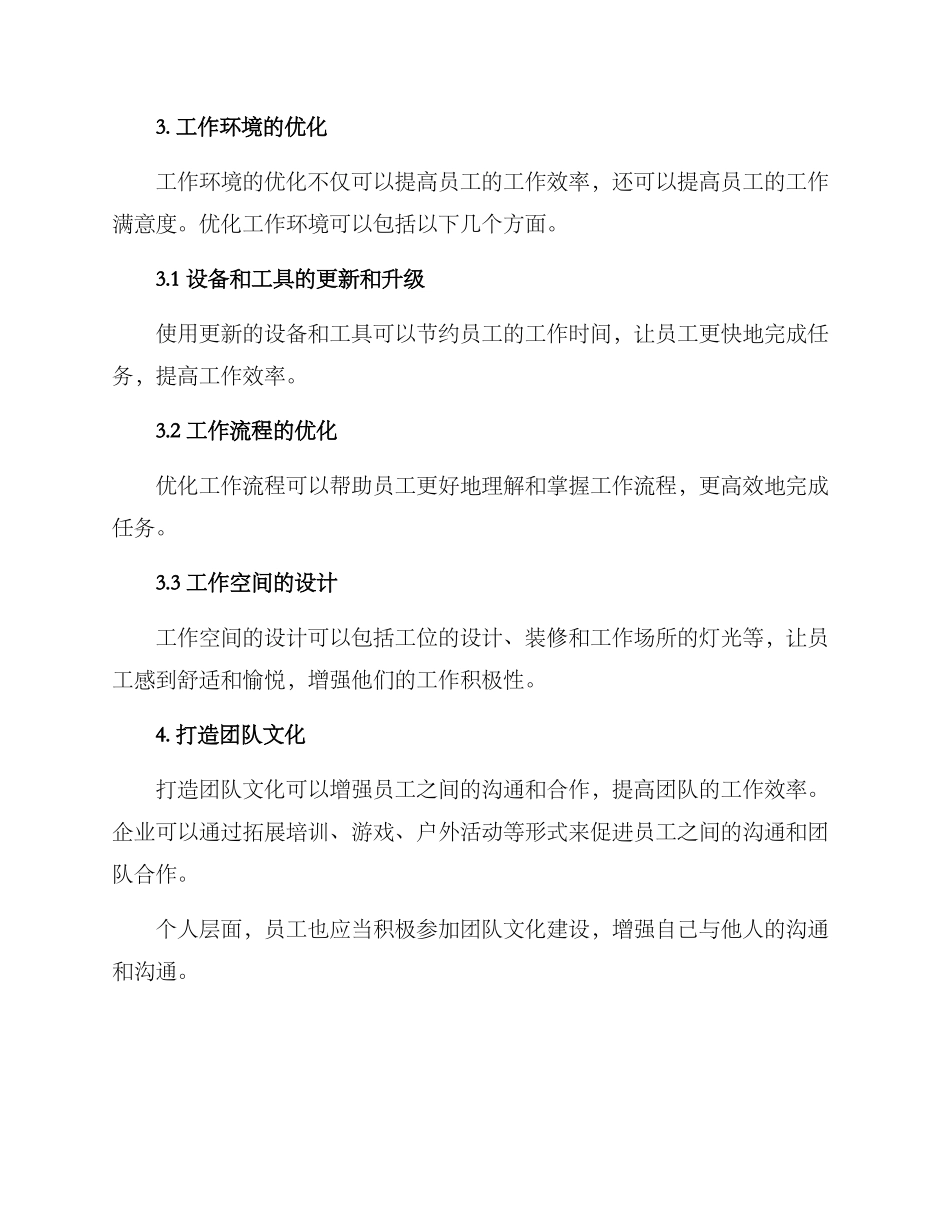 3. 工作环境的优化

工作环境的优化不仅可以提高员工的工作效率，还可以提高员工的工作满意度。优化工作环境可以包括以下几个方面。

3.1 设备和工具的更新和升级

使用更新的设备和工具可以节约员工的工作时间，让员工更快地完成任务，提高工作效率。

3.2 工作流程的优化

优化工作流程可以帮助员工更好地理解和掌握工作流程，更高效地完成任务。

3.3 工作空间的设计

工作空间的设计可以包括工位的设计、装修和工作场所的灯光等，让员工感到舒适和愉悦，增强他们的工作积极性。

4. 打造团队文化

打造团队文化可以增强员工之间的沟通和合作，提高团队的工作效率。企业可以通过拓展培训、游戏、户外活动等形式来促进员工之间的沟通和团队合作。

个人层面，员工也应当积极参加团队文化建设，增强自己与他人的沟通和沟通。